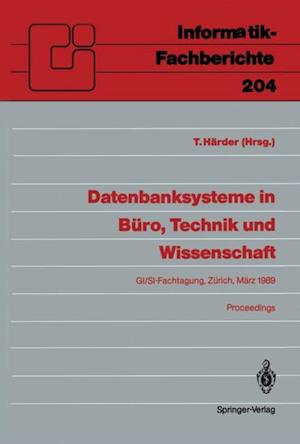 Informatik-Fachberichte
204

T. Härder (Hrsg.)

Datenbanksysteme in Büro, Technik und Wissenschaft

GI/SI-Fachtagung, Zürich, März 1989

Proceedings

Springer-Verlag